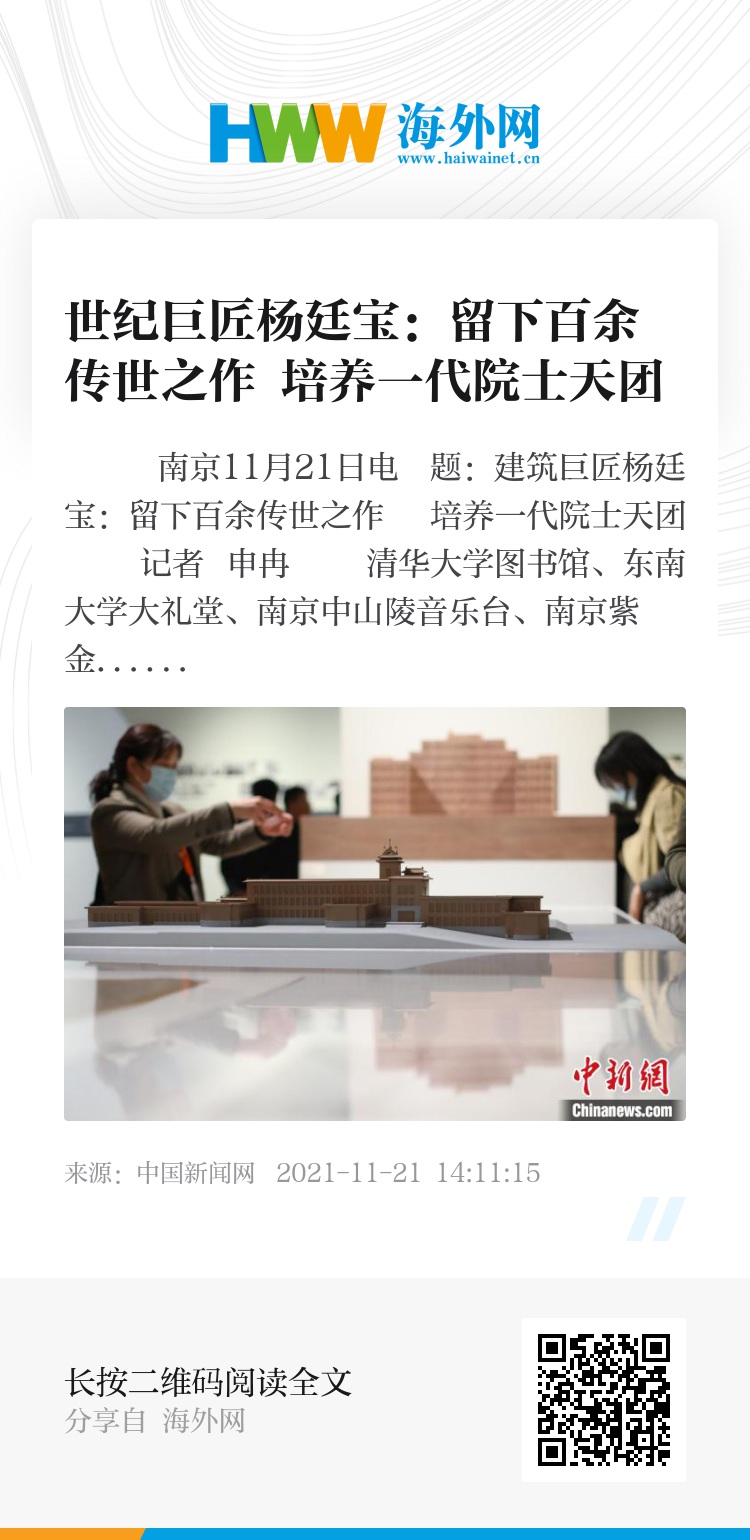 HWW 海外网
www.haiwainet.cn

世纪巨匠杨廷宝：留下百余传世之作 培养一代院士天团

南京11月21日电 题：建筑巨匠杨廷宝：留下百余传世之作 培养一代院士天团 记者 申冉 清华大学图书馆、东南大学大礼堂、南京中山陵音乐台、南京紫金......

中新網
Chinanews.com

来源：中国新闻网 2021-11-21 14:11:15

长按二维码阅读全文
分享自 海外网